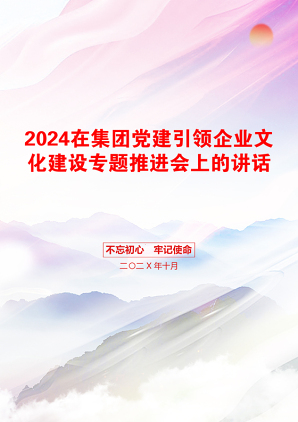 2024在集团党建引领企业文化建设专题推进会上的讲话

不忘初心　牢记使命

二〇二Ｘ年十月